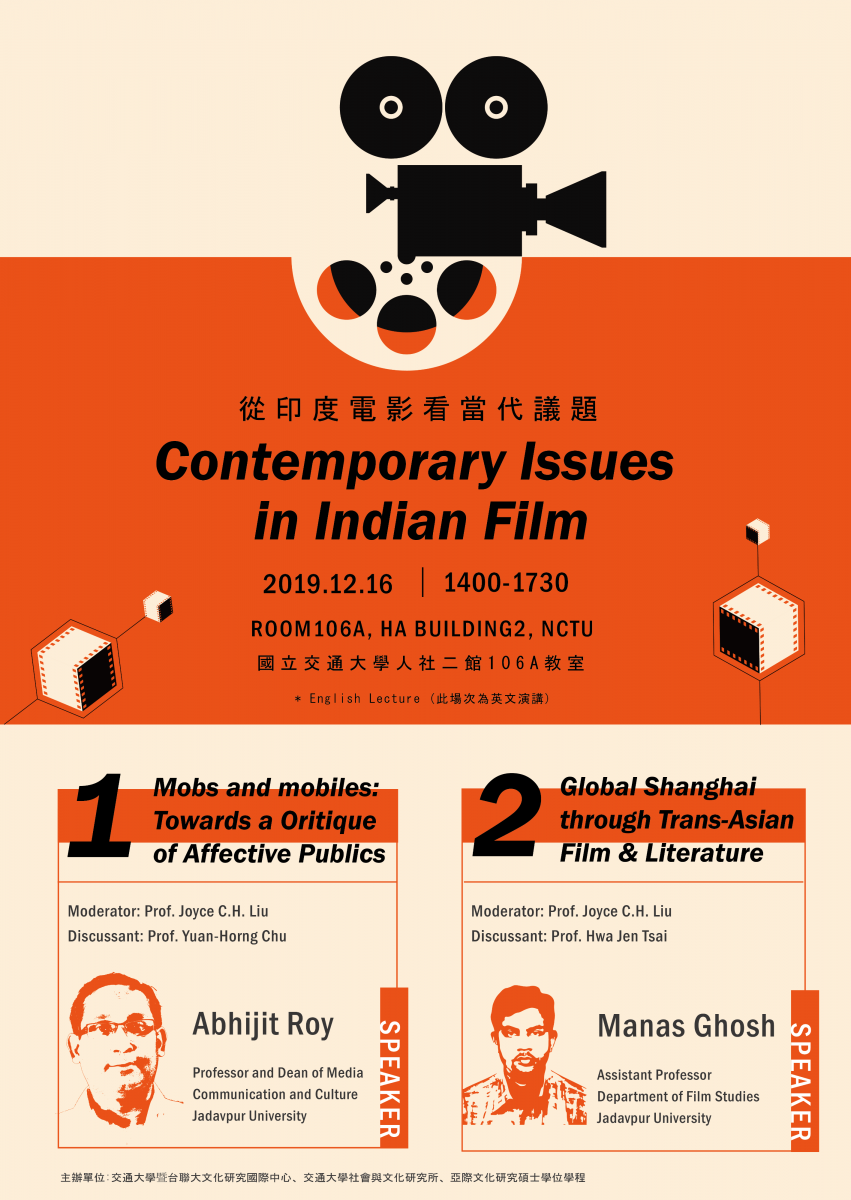 從印度電影看當代議題

Contemporary Issues in Indian Film

2019.12.16 | 1400-1730

ROOM106A, HA BUILDING2, NCTU

國立交通大學人社二館106A教室

* English Lecture (此場次為英文演講)

1

Mobs and mobiles: Towards a Oritique of Affective Publics

Moderator: Prof. Joyce C.H. Liu

Discussant: Prof. Yuan-Horng Chu

Abhijit Roy

Professor and Dean of Media Communication and Culture

Jadavpur University

SPEAKER

2

Global Shanghai through Trans-Asian Film & Literature

Moderator: Prof. Joyce C.H. Liu

Discussant: Prof. Hwa Jen Tsai

Manas Ghosh

Assistant Professor

Department of Film Studies

Jadavpur University

SPEAKER

主辦單位:交通大學暨台聯大文化研究國際中心、交通大學社會與文化研究所、亞際文化研究碩士學位學程